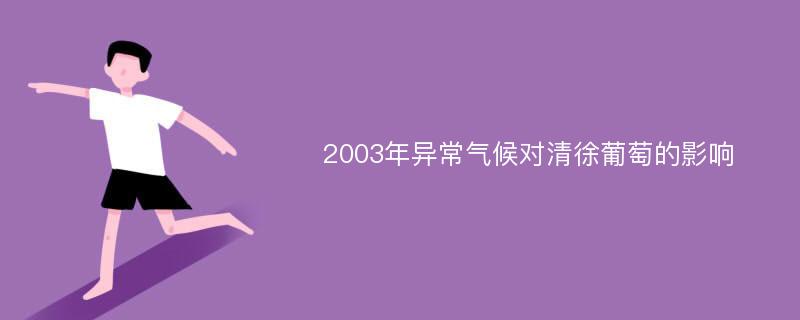 2003年异常气候对清徐葡萄的影响